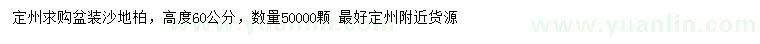 定州求购盆装沙地柏，高度60公分，数量50000颗 最好定州附近货源

www.yuanlin.com